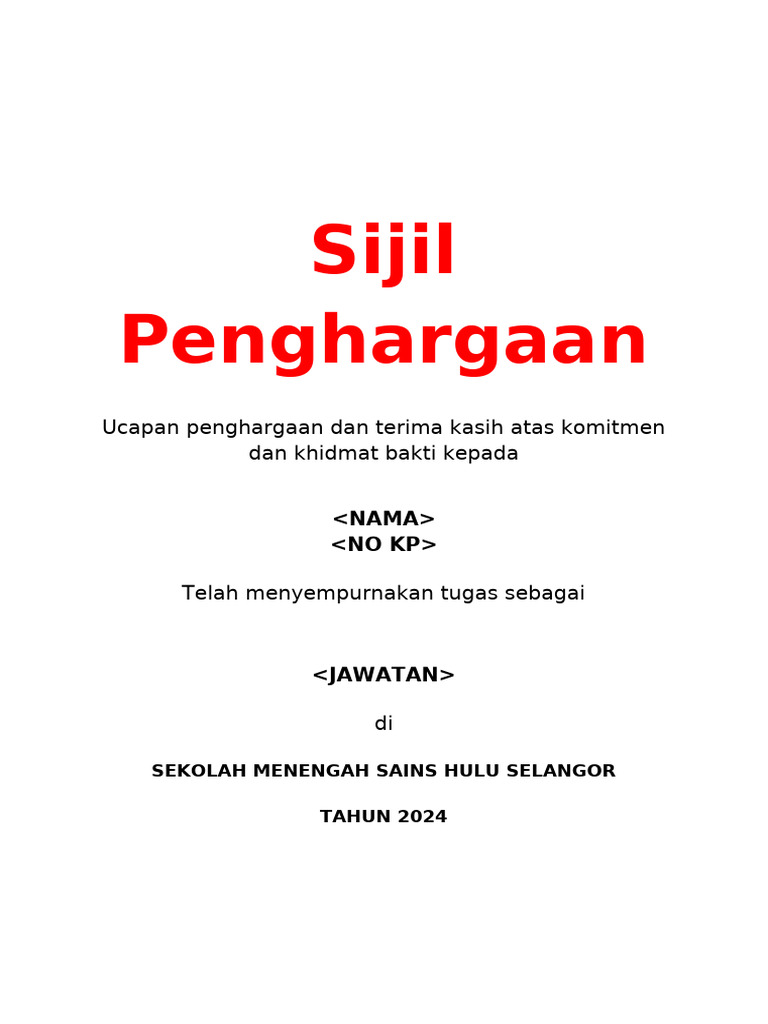 Sijil Penghargaan

Ucapan penghargaan dan terima kasih atas komitmen dan khidmat bakti kepada

<NAMA>
<NO KP>

Telah menyempurnakan tugas sebagai

<JAWATAN>

di

SEKOLAH MENENGAH SAINS HULU SELANGOR

TAHUN 2024